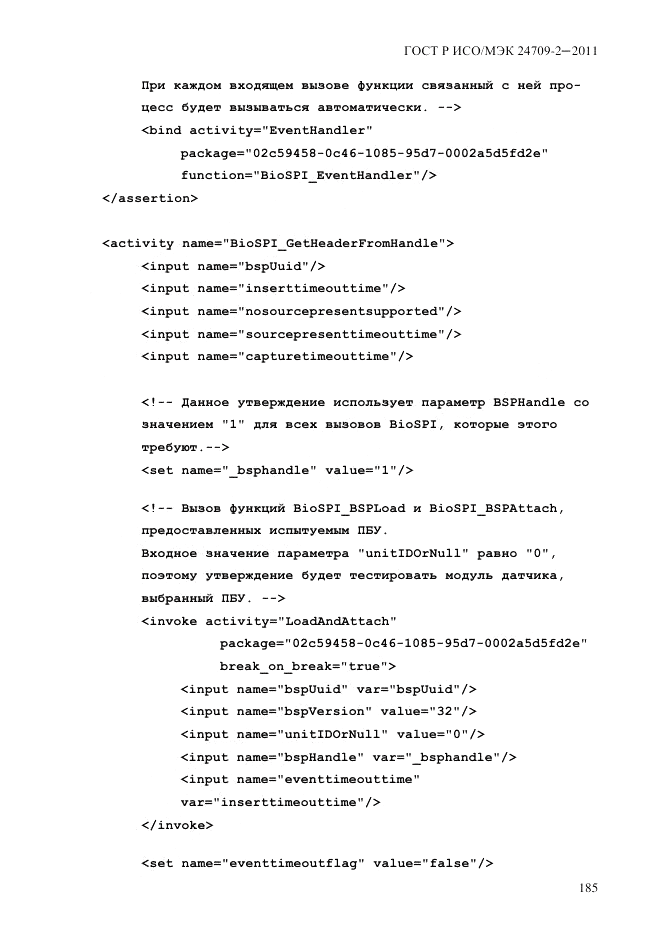 ГОСТ Р ИСО/МЭК 24709-2—2011

При каждом входящем вызове функции связанный с ней процесс будет вызываться автоматически. -->
<bind activity="EventHandler"
package="02c59458-0c46-1085-95d7-0002a5d5fd2e"
function="BioSPI_EventHandler"/>
</assertion>

<activity name="BioSPI_GetHeaderFromHandle">
<input name="bspUuid"/>
<input name="inserttimeouttime"/>
<input name="nosourcepresentsupported"/>
<input name="sourcepresenttimeouttime"/>
<input name="capturetimeouttime"/>

<!-- Данное утверждение использует параметр BSPHandle со значением "1" для всех вызовов BioSPI, которые этого требуют.-->
<set name="_bsphandle" value="1"/>

<!-- Вызов функций BioSPI_BSPLoad и BioSPI_BSPAttach, предоставленных испытуемым ПБУ.
Входное значение параметра "unitIDOrNull" равно "0", поэтому утверждение будет тестировать модуль датчика, выбранный ПБУ. -->
<invoke activity="LoadAndAttach"
package="02c59458-0c46-1085-95d7-0002a5d5fd2e"
break_on_break="true">
<input name="bspUuid" var="bspUuid"/>
<input name="bspVersion" value="32"/>
<input name="unitIDOrNull" value="0"/>
<input name="bspHandle" var="_bsphandle"/>
<input name="eventtimeouttime"
var="inserttimeouttime"/>
</invoke>

<set name="eventtimeoutflag" value="false"/>

185